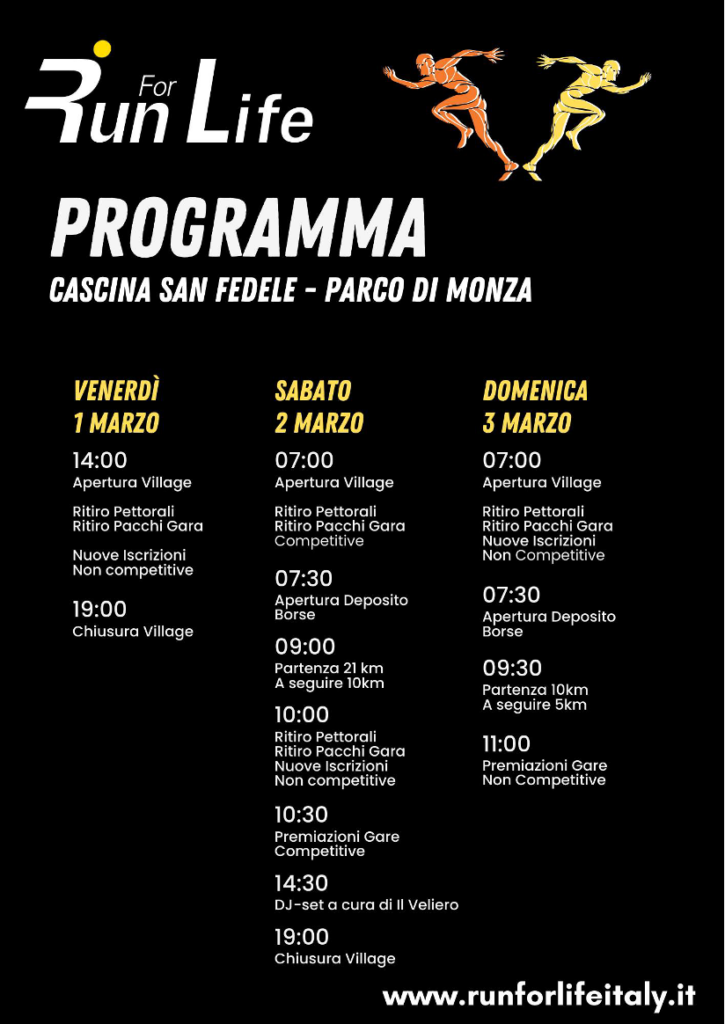 Run For Life

PROGRAMMA

CASCINA SAN FEDELE - PARCO DI MONZA

VENERDÌ
1 MARZO

14:00
Apertura Village

Ritiro Pettorali
Ritiro Pacchi Gara

Nuove Iscrizioni
Non competitive

19:00
Chiusura Village

SABATO
2 MARZO

07:00
Apertura Village

Ritiro Pettorali
Ritiro Pacchi Gara
Competitive

07:30
Apertura Deposito Borse

09:00
Partenza 21 km
A seguire 10km

10:00
Ritiro Pettorali
Ritiro Pacchi Gara
Nuove Iscrizioni
Non competitive

10:30
Premiazioni Gare
Competitive

14:30
DJ-set a cura di Il Veliero

19:00
Chiusura Village

DOMENICA
3 MARZO

07:00
Apertura Village

Ritiro Pettorali
Ritiro Pacchi Gara
Nuove Iscrizioni
Non Competitive

07:30
Apertura Deposito Borse

09:30
Partenza 10km
A seguire 5km

11:00
Premiazioni Gare
Non Competitive

www.runforlifeitaly.it